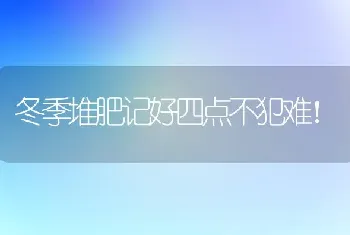 冬季堆肥记好四点不犯难!